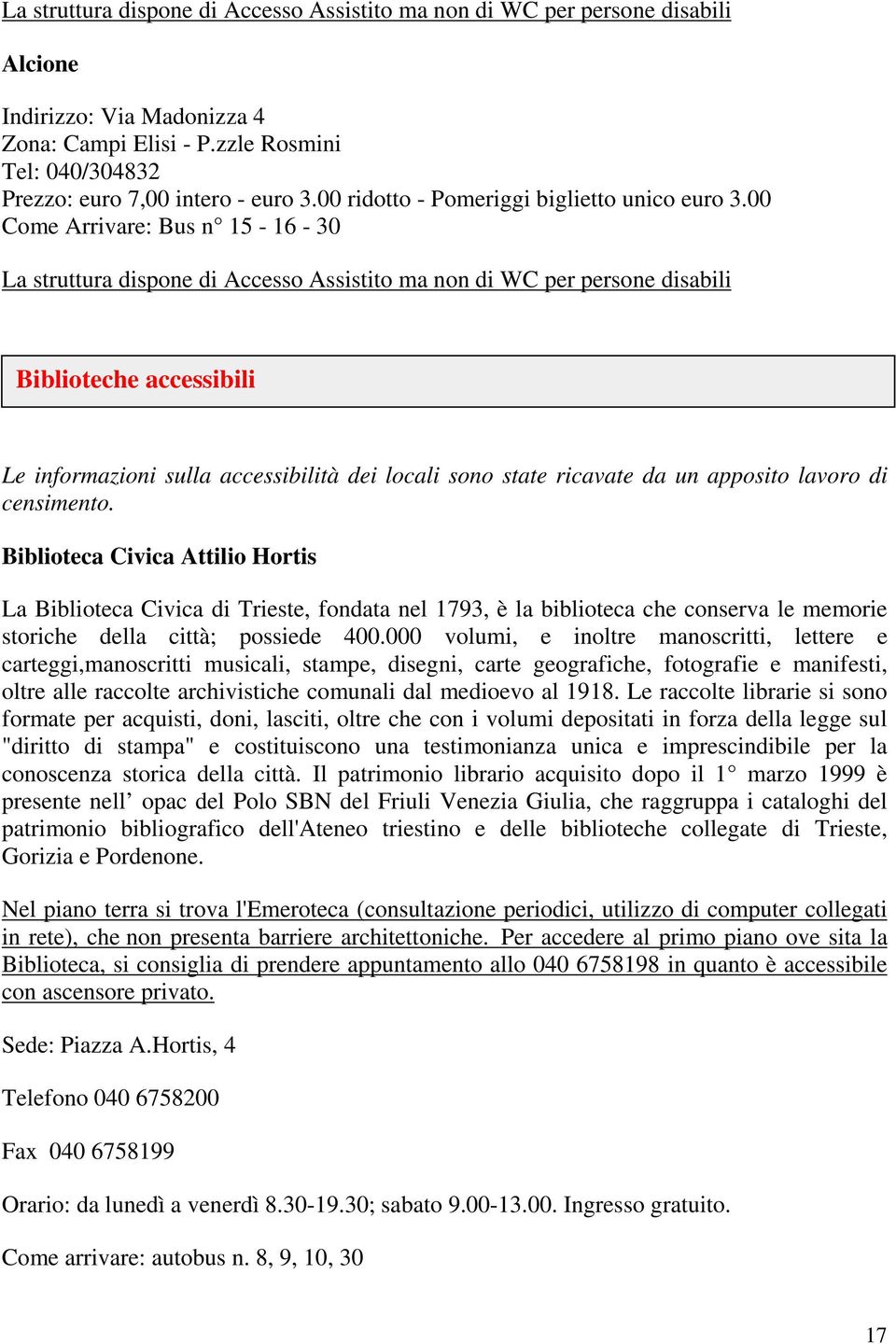 La struttura dispone di Accesso Assistito ma non di WC per persone disabili

Alcione

Indirizzo: Via Madonizza 4
Zona: Campi Elisi - P.zzle Rosmini
Tel: 040/304832
Prezzo: euro 7,00 intero - euro 3.00 ridotto - Pomeriggi biglietto unico euro 3.00
Come Arrivare: Bus n° 15 - 16 - 30

La struttura dispone di Accesso Assistito ma non di WC per persone disabili

Biblioteche accessibili

Le informazioni sulla accessibilità dei locali sono state ricavate da un apposito lavoro di censimento.

Biblioteca Civica Attilio Hortis

La Biblioteca Civica di Trieste, fondata nel 1793, è la biblioteca che conserva le memorie storiche della città; possiede 400.000 volumi, e inoltre manoscritti, lettere e carteggi,manoscritti musicali, stampe, disegni, carte geografiche, fotografie e manifesti, oltre alle raccolte archivistiche comunali dal medioevo al 1918. Le raccolte librarie si sono formate per acquisti, doni, lasciti, oltre che con i volumi depositati in forza della legge sul "diritto di stampa" e costituiscono una testimonianza unica e imprescindibile per la conoscenza storica della città. Il patrimonio librario acquisito dopo il 1° marzo 1999 è presente nell’ opac del Polo SBN del Friuli Venezia Giulia, che raggruppa i cataloghi del patrimonio bibliografico dell'Ateneo triestino e delle biblioteche collegate di Trieste, Gorizia e Pordenone.

Nel piano terra si trova l'Emeroteca (consultazione periodici, utilizzo di computer collegati in rete), che non presenta barriere architettoniche. Per accedere al primo piano ove sita la Biblioteca, si consiglia di prendere appuntamento allo 040 6758198 in quanto è accessibile con ascensore privato.

Sede: Piazza A.Hortis, 4

Telefono 040 6758200

Fax 040 6758199

Orario: da lunedì a venerdì 8.30-19.30; sabato 9.00-13.00. Ingresso gratuito.

Come arrivare: autobus n. 8, 9, 10, 30

17